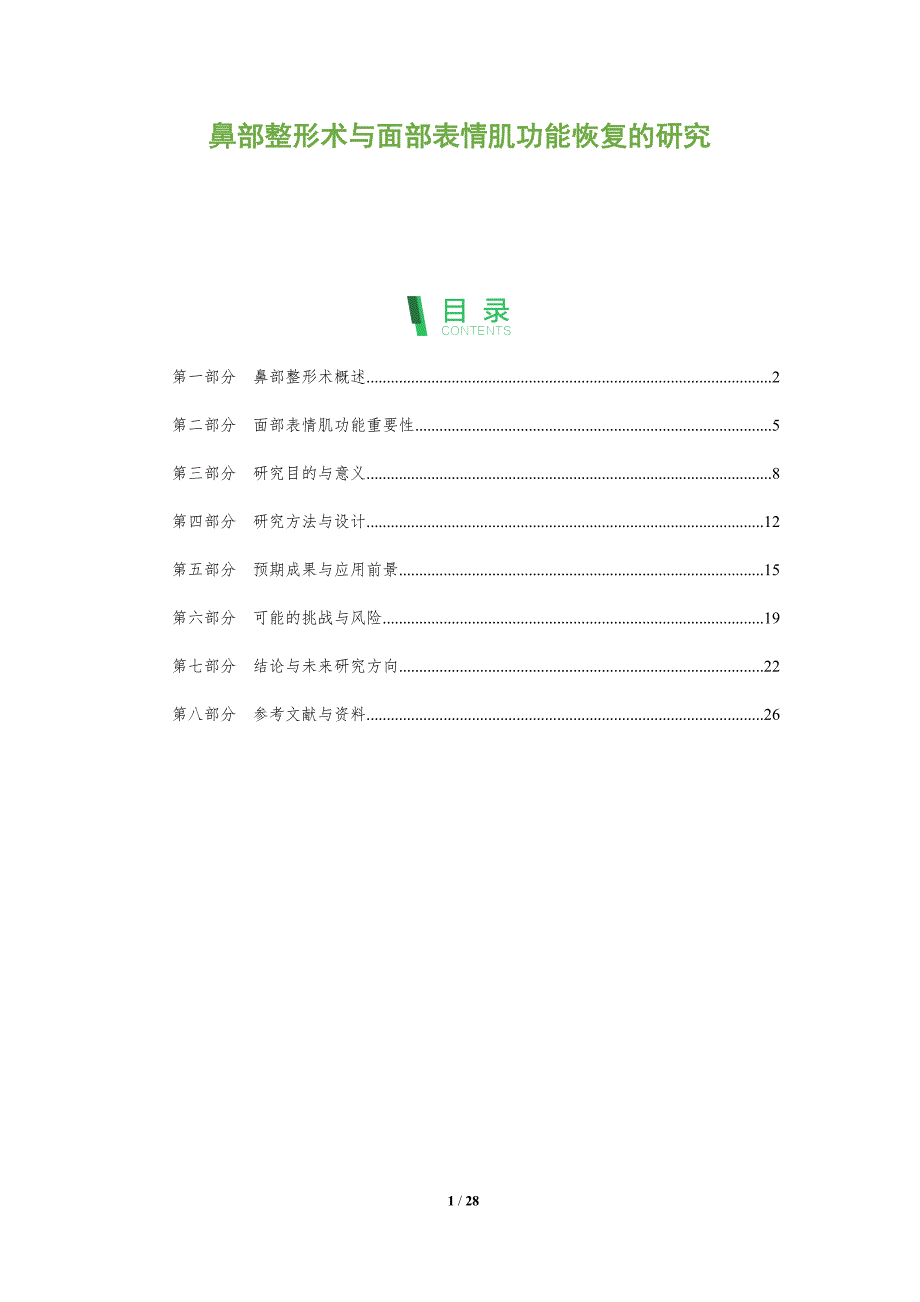 鼻部整形术与面部表情肌功能恢复的研究

目录
CONTENTS

第一部分 鼻部整形术概述 2

第二部分 面部表情肌功能重要性 5

第三部分 研究目的与意义 8

第四部分 研究方法与设计 12

第五部分 预期成果与应用前景 15

第六部分 可能的挑战与风险 19

第七部分 结论与未来研究方向 22

第八部分 参考文献与资料 26

1 / 28